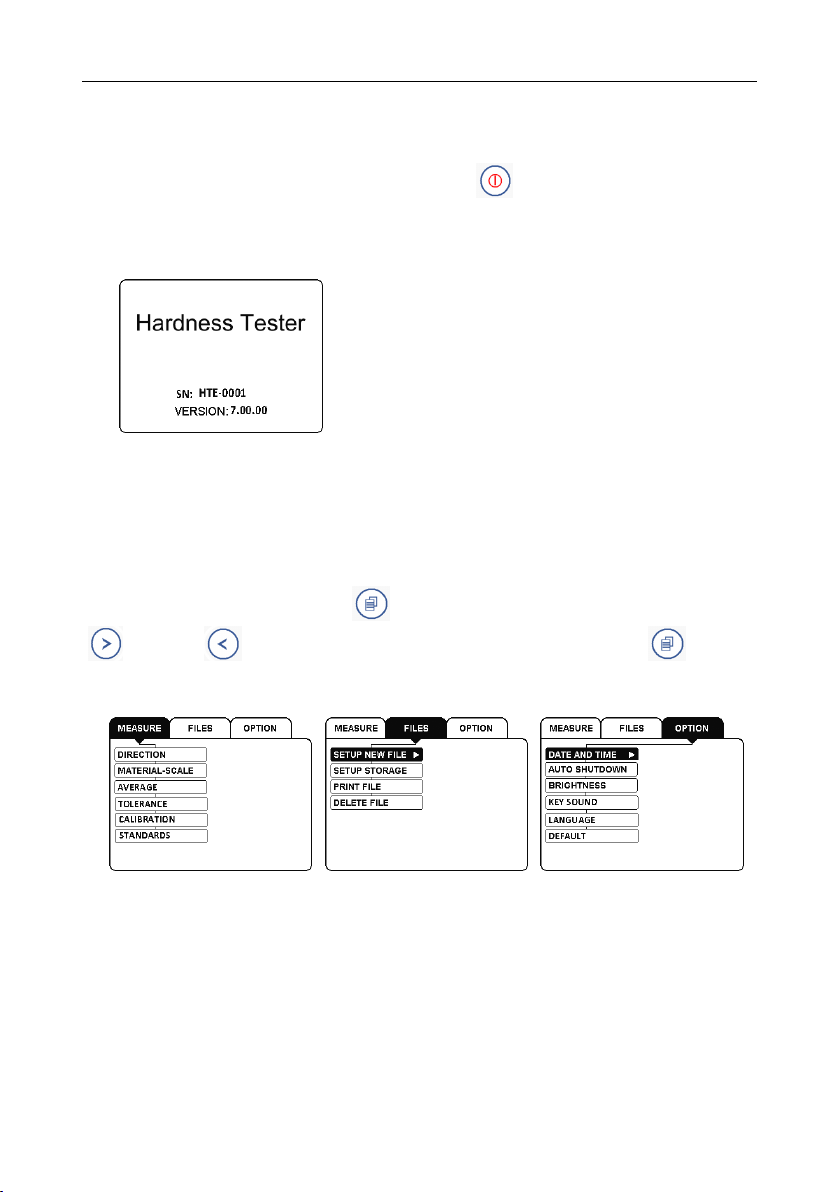 Hardness Tester

SN: HTE-0001
VERSION: 7.00.00

MEASURE FILES OPTION

DIRECTION
MATERIAL-SCALE
AVERAGE
TOLERANCE
CALIBRATION
STANDARDS

MEASURE FILES OPTION

SETUP NEW FILE ▶
SETUP STORAGE
PRINT FILE
DELETE FILE

MEASURE FILES OPTION

DATE AND TIME ▶
AUTO SHUTDOWN
BRIGHTNESS
KEY SOUND
LANGUAGE
DEFAULT